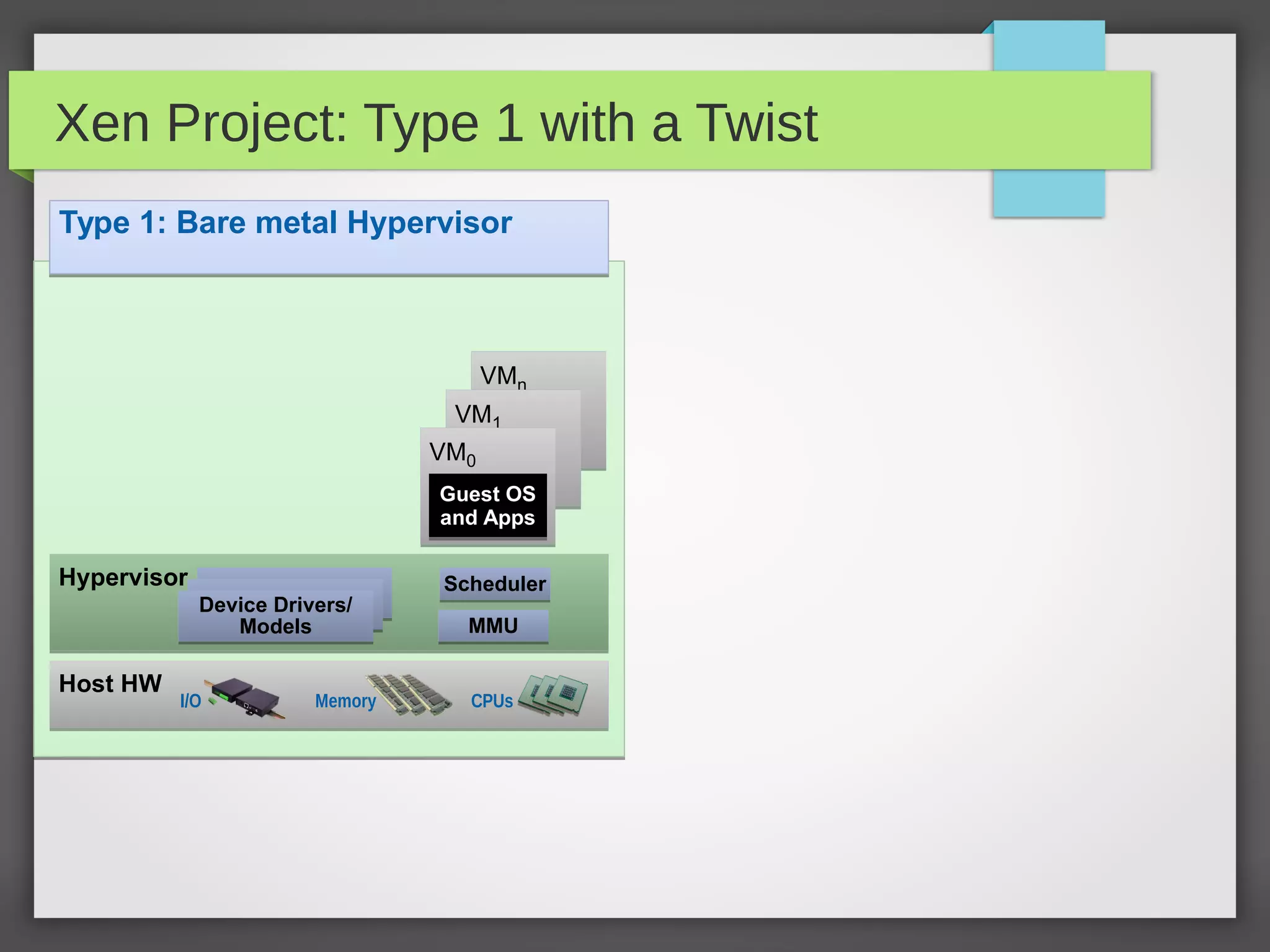 Xen Project: Type 1 with a Twist

Type 1: Bare metal Hypervisor

$VM_n$

$VM_1$

$VM_0$

Guest OS and Apps

Hypervisor

Device Drivers/ Models

Scheduler

MMU

Host HW

I/O

Memory

CPUs